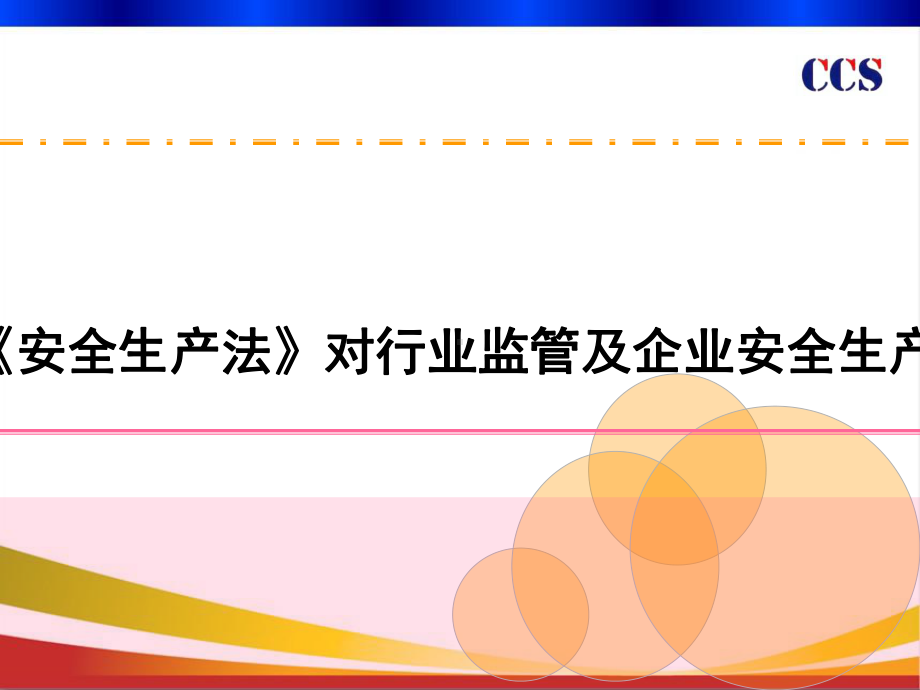 CCS

《安全生产法》对行业监管及企业安全生产